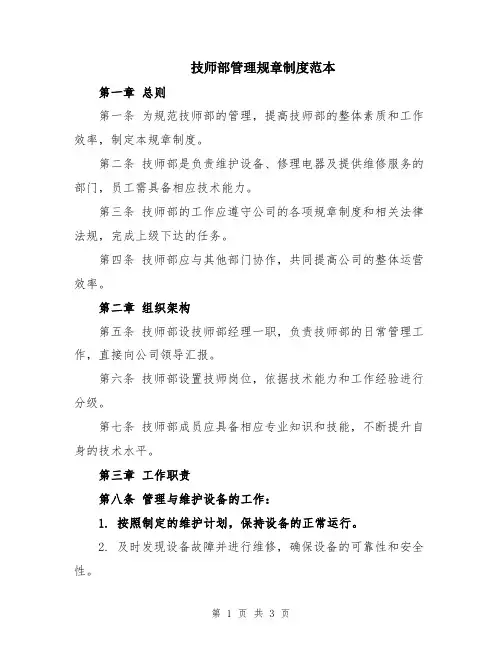 技师部管理规章制度范本

第一章 总则

第一条 为规范技师部的管理，提高技师部的整体素质和工作效率，制定本规章制度。

第二条 技师部是负责维护设备、修理电器及提供维修服务的部门，员工需具备相应技术能力。

第三条 技师部的工作应遵守公司的各项规章制度和相关法律法规，完成上级下达的任务。

第四条 技师部应与其他部门协作，共同提高公司的整体运营效率。

第二章 组织架构

第五条 技师部设技师部经理一职，负责技师部的日常管理工作，直接向公司领导汇报。

第六条 技师部设置技师岗位，依据技术能力和工作经验进行分级。

第七条 技师部成员应具备相应专业知识和技能，不断提升自身的技术水平。

第三章 工作职责

第八条 管理与维护设备的工作：

1. 按照制定的维护计划，保持设备的正常运行。

2. 及时发现设备故障并进行维修，确保设备的可靠性和安全性。

第 1 页 共 3 页